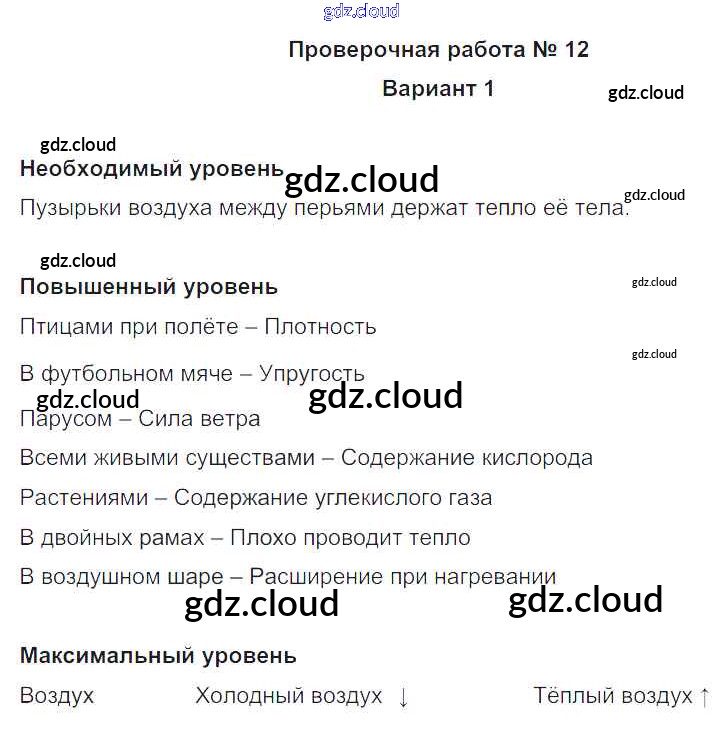 Проверочная работа № 12

Вариант 1

Необходимый уровень

Пузырьки воздуха между перьями держат тепло её тела.

Повышенный уровень

Птицами при полёте – Плотность

В футбольном мяче – Упругость

Парусом – Сила ветра

Всеми живыми существами – Содержание кислорода

Растениями – Содержание углекислого газа

В двойных рамах – Плохо проводит тепло

В воздушном шаре – Расширение при нагревании

Максимальный уровень

Воздух Холодный воздух ↓ Тёплый воздух ↑

gdz.cloud